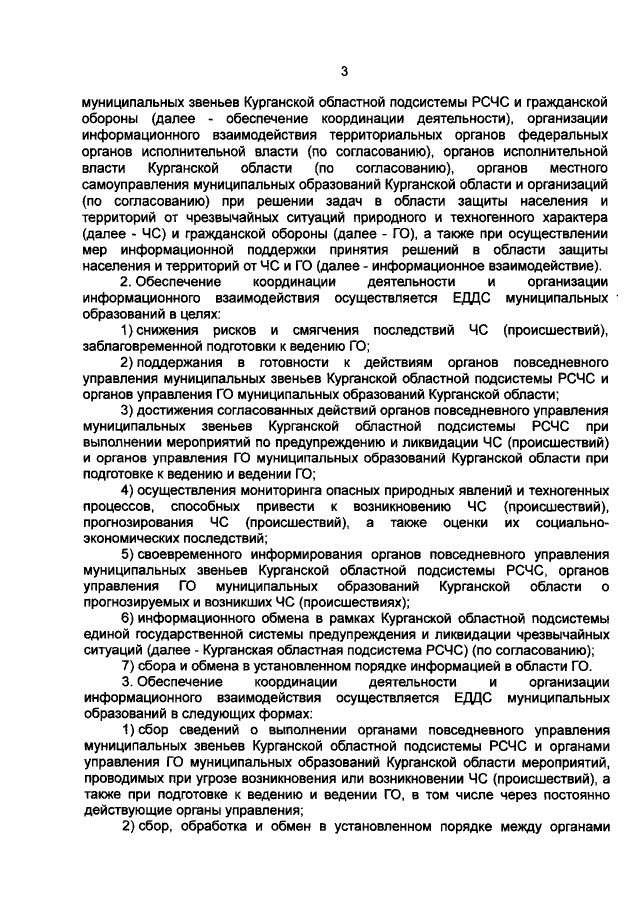 3

муниципальных звеньев Курганской областной подсистемы РСЧС и гражданской обороны (далее - обеспечение координации деятельности), организации информационного взаимодействия территориальных органов федеральных органов исполнительной власти (по согласованию), органов исполнительной власти Курганской области (по согласованию), органов местного самоуправления муниципальных образований Курганской области и организаций (по согласованию) при решении задач в области защиты населения и территорий от чрезвычайных ситуаций природного и техногенного характера (далее - ЧС) и гражданской обороны (далее - ГО), а также при осуществлении мер информационной поддержки принятия решений в области защиты населения и территорий от ЧС и ГО (далее - информационное взаимодействие).

2. Обеспечение координации деятельности и организации информационного взаимодействия осуществляется ЕДДС муниципальных образований в целях:

1) снижения рисков и смягчения последствий ЧС (происшествий), заблаговременной подготовки к ведению ГО;

2) поддержания в готовности к действиям органов повседневного управления муниципальных звеньев Курганской областной подсистемы РСЧС и органов управления ГО муниципальных образований Курганской области;

3) достижения согласованных действий органов повседневного управления муниципальных звеньев Курганской областной подсистемы РСЧС при выполнении мероприятий по предупреждению и ликвидации ЧС (происшествий) и органов управления ГО муниципальных образований Курганской области при подготовке к ведению и ведении ГО;

4) осуществления мониторинга опасных природных явлений и техногенных процессов, способных привести к возникновению ЧС (происшествий), прогнозирования ЧС (происшествий), а также оценки их социально-экономических последствий;

5) своевременного информирования органов повседневного управления муниципальных звеньев Курганской областной подсистемы РСЧС, органов управления ГО муниципальных образований Курганской области о прогнозируемых и возникших ЧС (происшествиях);

6) информационного обмена в рамках Курганской областной подсистемы единой государственной системы предупреждения и ликвидации чрезвычайных ситуаций (далее - Курганская областная подсистема РСЧС) (по согласованию);

7) сбора и обмена в установленном порядке информацией в области ГО.

3. Обеспечение координации деятельности и организации информационного взаимодействия осуществляется ЕДДС муниципальных образований в следующих формах:

1) сбор сведений о выполнении органами повседневного управления муниципальных звеньев Курганской областной подсистемы РСЧС и органами управления ГО муниципальных образований Курганской области мероприятий, проводимых при угрозе возникновения или возникновении ЧС (происшествий), а также при подготовке к ведению и ведении ГО, в том числе через постоянно действующие органы управления;

2) сбор, обработка и обмен в установленном порядке между органами